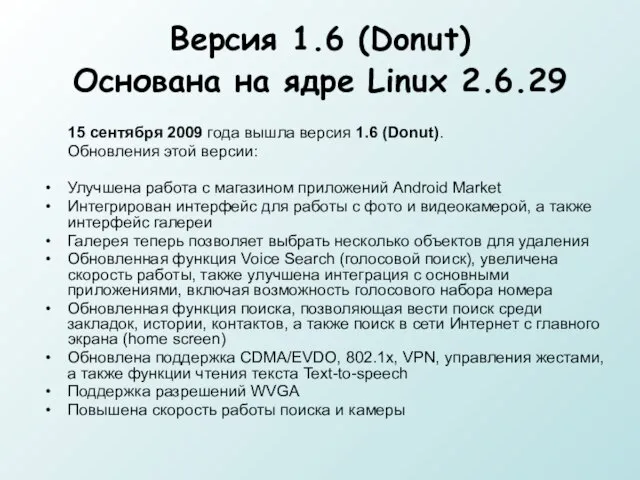 Версия 1.6 (Donut)
Основана на ядре Linux 2.6.29

15 сентября 2009 года вышла версия 1.6 (Donut). Обновления этой версии:

• Улучшена работа с магазином приложений Android Market
• Интегрирован интерфейс для работы с фото и видеокамерой, а также интерфейс галереи
• Галерея теперь позволяет выбрать несколько объектов для удаления
• Обновленная функция Voice Search (голосовой поиск), увеличена скорость работы, также улучшена интеграция с основными приложениями, включая возможность голосового набора номера
• Обновленная функция поиска, позволяющая вести поиск среди закладок, истории, контактов, а также поиск в сети Интернет с главного экрана (home screen)
• Обновлена поддержка CDMA/EVDO, 802.1x, VPN, управления жестами, а также функции чтения текста Text-to-speech
• Поддержка разрешений WVGA
• Повышена скорость работы поиска и камеры